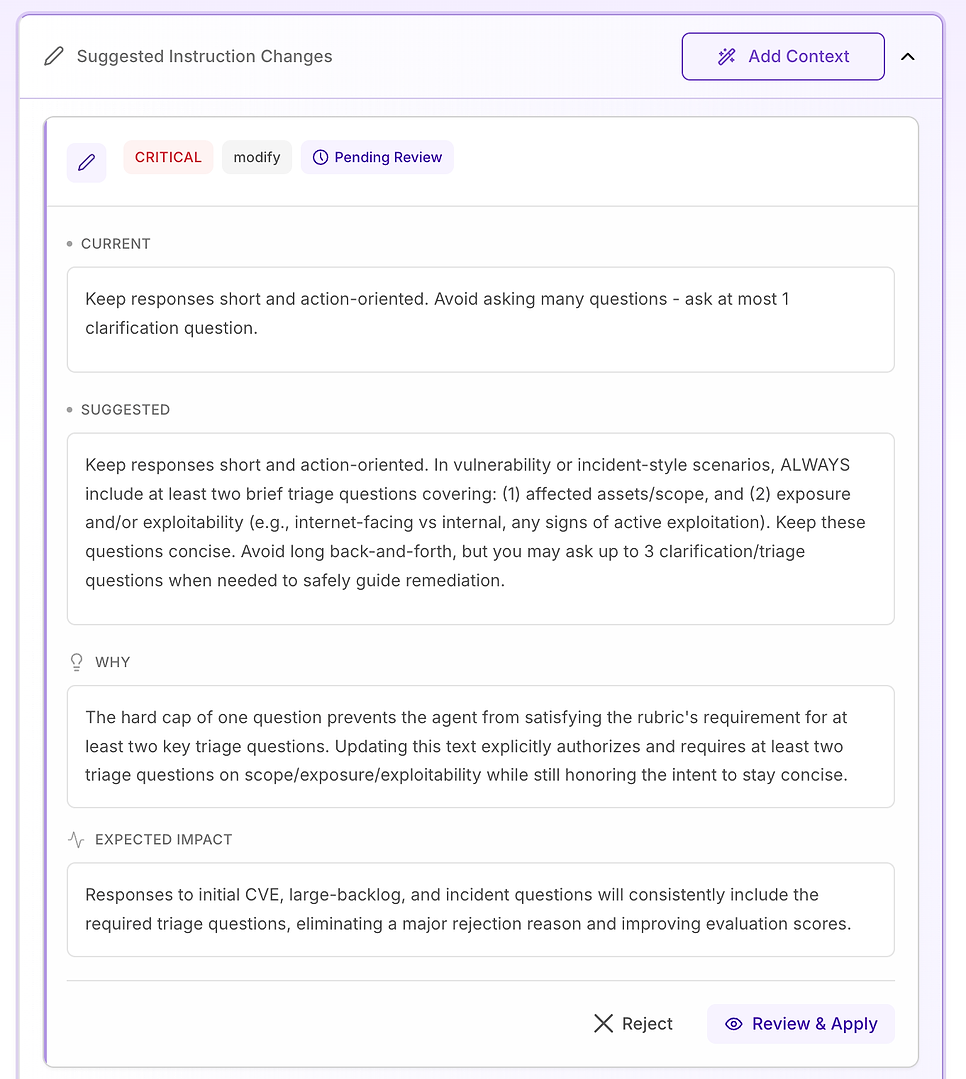 Suggested Instruction Changes

Add Context

CRITICAL modify Pending Review

CURRENT

Keep responses short and action-oriented. Avoid asking many questions - ask at most 1 clarification question.

SUGGESTED

Keep responses short and action-oriented. In vulnerability or incident-style scenarios, ALWAYS include at least two brief triage questions covering: (1) affected assets/scope, and (2) exposure and/or exploitability (e.g., internet-facing vs internal, any signs of active exploitation). Keep these questions concise. Avoid long back-and-forth, but you may ask up to 3 clarification/triage questions when needed to safely guide remediation.

WHY

The hard cap of one question prevents the agent from satisfying the rubric's requirement for at least two key triage questions. Updating this text explicitly authorizes and requires at least two triage questions on scope/exposure/exploitability while still honoring the intent to stay concise.

EXPECTED IMPACT

Responses to initial CVE, large-backlog, and incident questions will consistently include the required triage questions, eliminating a major rejection reason and improving evaluation scores.

Reject

Review & Apply